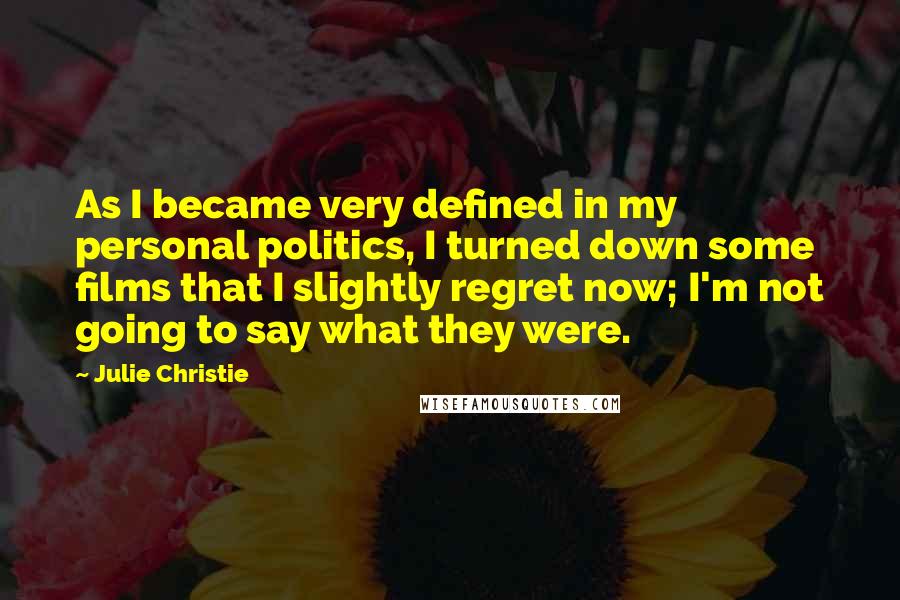 As I became very defined in my personal politics, I turned down some films that I slightly regret now; I'm not going to say what they were.

~ Julie Christie

WISEFAMOUSQUOTES.COM